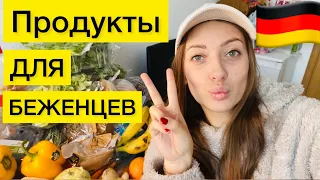 Продукты
для
БЕЖЕНЦЕВ